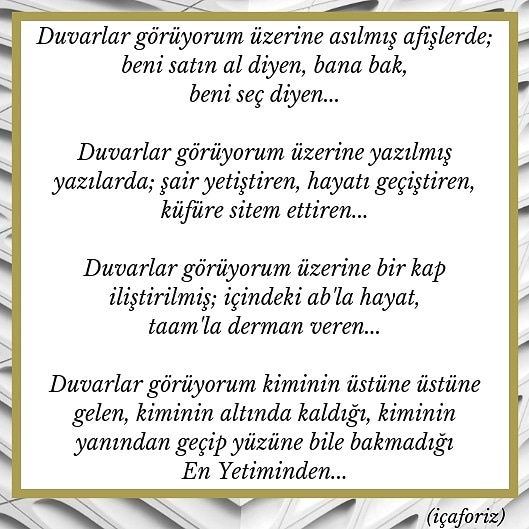 Duvarlar görüyorum üzerine asılmış afişlerde; beni satın al diyen, bana bak, beni seç diyen...

Duvarlar görüyorum üzerine yazılmış yazılarda; şair yetiştiren, hayatı geçiştiren, küfüre sitem ettiren...

Duvarlar görüyorum üzerine bir kap iliştirilmiş; içindeki ab'la hayat, taam'la derman veren...

Duvarlar görüyorum kiminin üstüne üstüne gelen, kiminin altında kaldığı, kiminin yanından geçip yüzüne bile bakmadığı En Yetiminden...

(içaforiz)